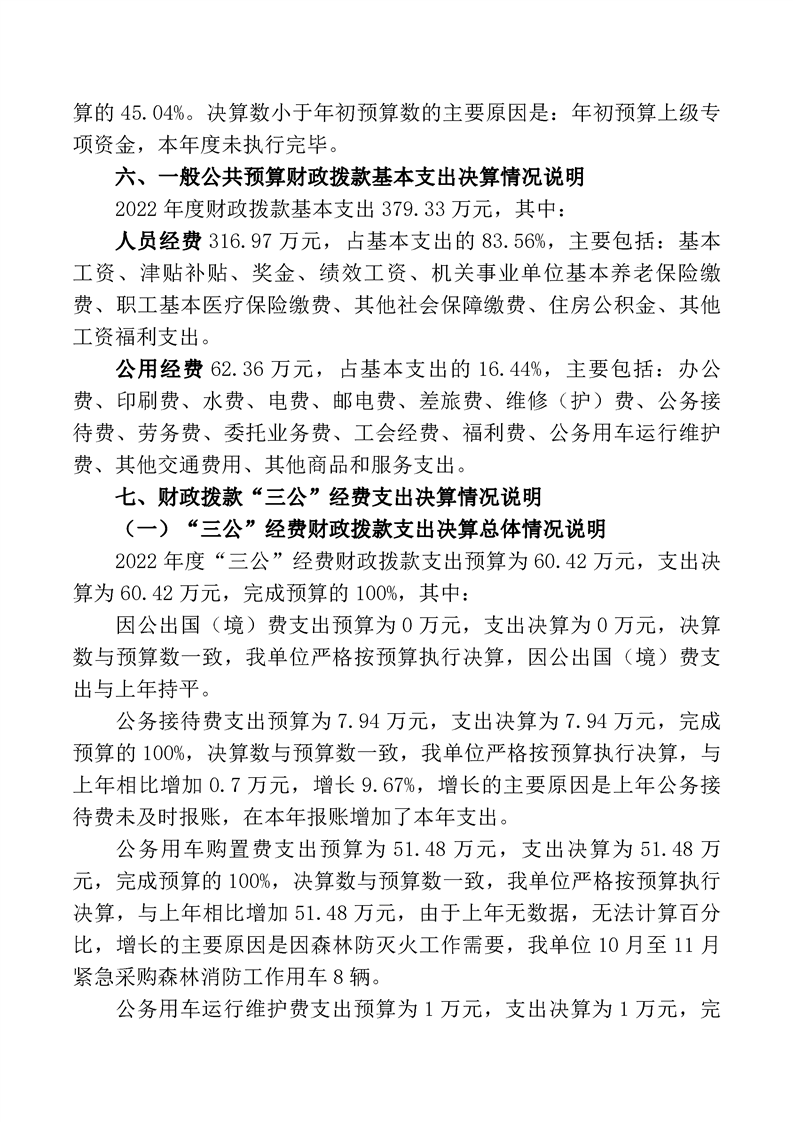 算的 45.04%。决算数小于年初预算数的主要原因是：年初预算上级专项资金，本年度未执行完毕。

六、一般公共预算财政拨款基本支出决算情况说明

2022 年度财政拨款基本支出 379.33 万元，其中：

人员经费 316.97 万元，占基本支出的 83.56%，主要包括：基本工资、津贴补贴、奖金、绩效工资、机关事业单位基本养老保险缴费、职工基本医疗保险缴费、其他社会保障缴费、住房公积金、其他工资福利支出。

公用经费 62.36 万元，占基本支出的 16.44%，主要包括：办公费、印刷费、水费、电费、邮电费、差旅费、维修（护）费、公务接待费、劳务费、委托业务费、工会经费、福利费、公务用车运行维护费、其他交通费用、其他商品和服务支出。

七、财政拨款“三公”经费支出决算情况说明

（一）“三公”经费财政拨款支出决算总体情况说明

2022 年度“三公”经费财政拨款支出预算为 60.42 万元，支出决算为 60.42 万元，完成预算的 100%，其中：

因公出国（境）费支出预算为 0 万元，支出决算为 0 万元，决算数与预算数一致，我单位严格按预算执行决算，因公出国（境）费支出与上年持平。

公务接待费支出预算为 7.94 万元，支出决算为 7.94 万元，完成预算的 100%，决算数与预算数一致，我单位严格按预算执行决算，与上年相比增加 0.7 万元，增长 9.67%，增长的主要原因是上年公务接待费未及时报账，在本年报账增加了本年支出。

公务用车购置费支出预算为 51.48 万元，支出决算为 51.48 万元，完成预算的 100%，决算数与预算数一致，我单位严格按预算执行决算，与上年相比增加 51.48 万元，由于上年无数据，无法计算百分比，增长的主要原因是因森林防灭火工作需要，我单位 10 月至 11 月紧急采购森林消防工作用车 8 辆。

公务用车运行维护费支出预算为 1 万元，支出决算为 1 万元，完